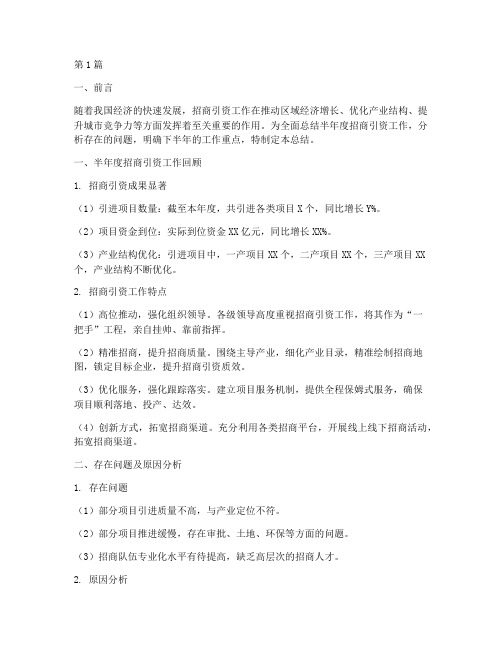 第1篇

一、前言

随着我国经济的快速发展，招商引资工作在推动区域经济增长、优化产业结构、提升城市竞争力等方面发挥着至关重要的作用。为全面总结半年度招商引资工作，分析存在的问题，明确下半年的工作重点，特制定本总结。

一、半年度招商引资工作回顾

1. 招商引资成果显著

（1）引进项目数量：截至本年度，共引进各类项目X个，同比增长Y%。

（2）项目资金到位：实际到位资金XX亿元，同比增长XX%。

（3）产业结构优化：引进项目中，一产项目XX个，二产项目XX个，三产项目XX个，产业结构不断优化。

2. 招商引资工作特点

（1）高位推动，强化组织领导。各级领导高度重视招商引资工作，将其作为“一把手”工程，亲自挂帅、靠前指挥。

（2）精准招商，提升招商质量。围绕主导产业，细化产业目录，精准绘制招商地图，锁定目标企业，提升招商引资质效。

（3）优化服务，强化跟踪落实。建立项目服务机制，提供全程保姆式服务，确保项目顺利落地、投产、达效。

（4）创新方式，拓宽招商渠道。充分利用各类招商平台，开展线上线下招商活动，拓宽招商渠道。

二、存在问题及原因分析

1. 存在问题

（1）部分项目引进质量不高，与产业定位不符。

（2）部分项目推进缓慢，存在审批、土地、环保等方面的问题。

（3）招商队伍专业化水平有待提高，缺乏高层次的招商人才。

2. 原因分析